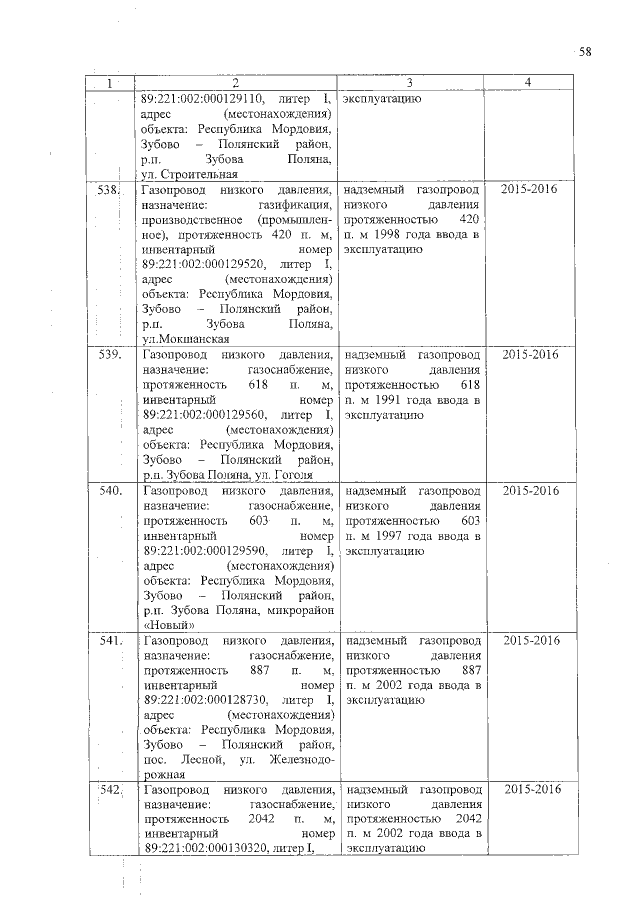 58

| 1 | 2 | 3 | 4 |
|---|---|---|---|
| | 89:221:002:000129110, литер I, адрес (местонахождения) объекта: Республика Мордовия, Зубово – Полянский район, р.п. Зубова Поляна, ул. Строительная | эксплуатацию | |
| 538. | Газопровод низкого давления, назначение: газификация, производственное (промышленное), протяженность 420 п. м, инвентарный номер 89:221:002:000129520, литер I, адрес (местонахождения) объекта: Республика Мордовия, Зубово – Полянский район, р.п. Зубова Поляна, ул.Мокшанская | надземный газопровод низкого давления протяженностью 420 п. м 1998 года ввода в эксплуатацию | 2015-2016 |
| 539. | Газопровод низкого давления, назначение: газоснабжение, протяженность 618 п. м, инвентарный номер 89:221:002:000129560, литер I, адрес (местонахождения) объекта: Республика Мордовия, Зубово – Полянский район, р.п. Зубова Поляна, ул. Гоголя | надземный газопровод низкого давления протяженностью 618 п. м 1991 года ввода в эксплуатацию | 2015-2016 |
| 540. | Газопровод низкого давления, назначение: газоснабжение, протяженность 603 п. м, инвентарный номер 89:221:002:000129590, литер I, адрес (местонахождения) объекта: Республика Мордовия, Зубово – Полянский район, р.п. Зубова Поляна, микрорайон «Новый» | надземный газопровод низкого давления протяженностью 603 п. м 1997 года ввода в эксплуатацию | 2015-2016 |
| 541. | Газопровод низкого давления, назначение: газоснабжение, протяженность 887 п. м, инвентарный номер 89:221:002:000128730, литер I, адрес (местонахождения) объекта: Республика Мордовия, Зубово – Полянский район, пос. Лесной, ул. Железнодорожная | надземный газопровод низкого давления протяженностью 887 п. м 2002 года ввода в эксплуатацию | 2015-2016 |
| 542. | Газопровод низкого давления, назначение: газоснабжение, протяженность 2042 п. м, инвентарный номер 89:221:002:000130320, литер I, | надземный газопровод низкого давления протяженностью 2042 п. м 2002 года ввода в эксплуатацию | 2015-2016 |